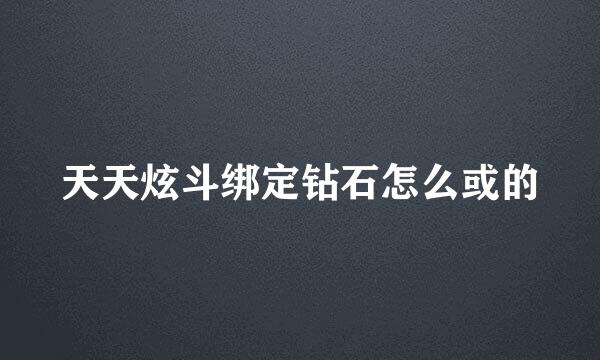 天天炫斗绑定钻石怎么或的